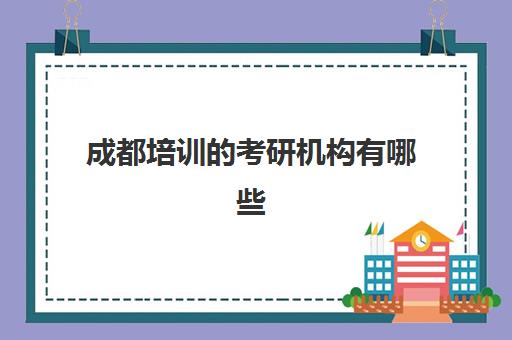 成都培训的考研机构有哪些